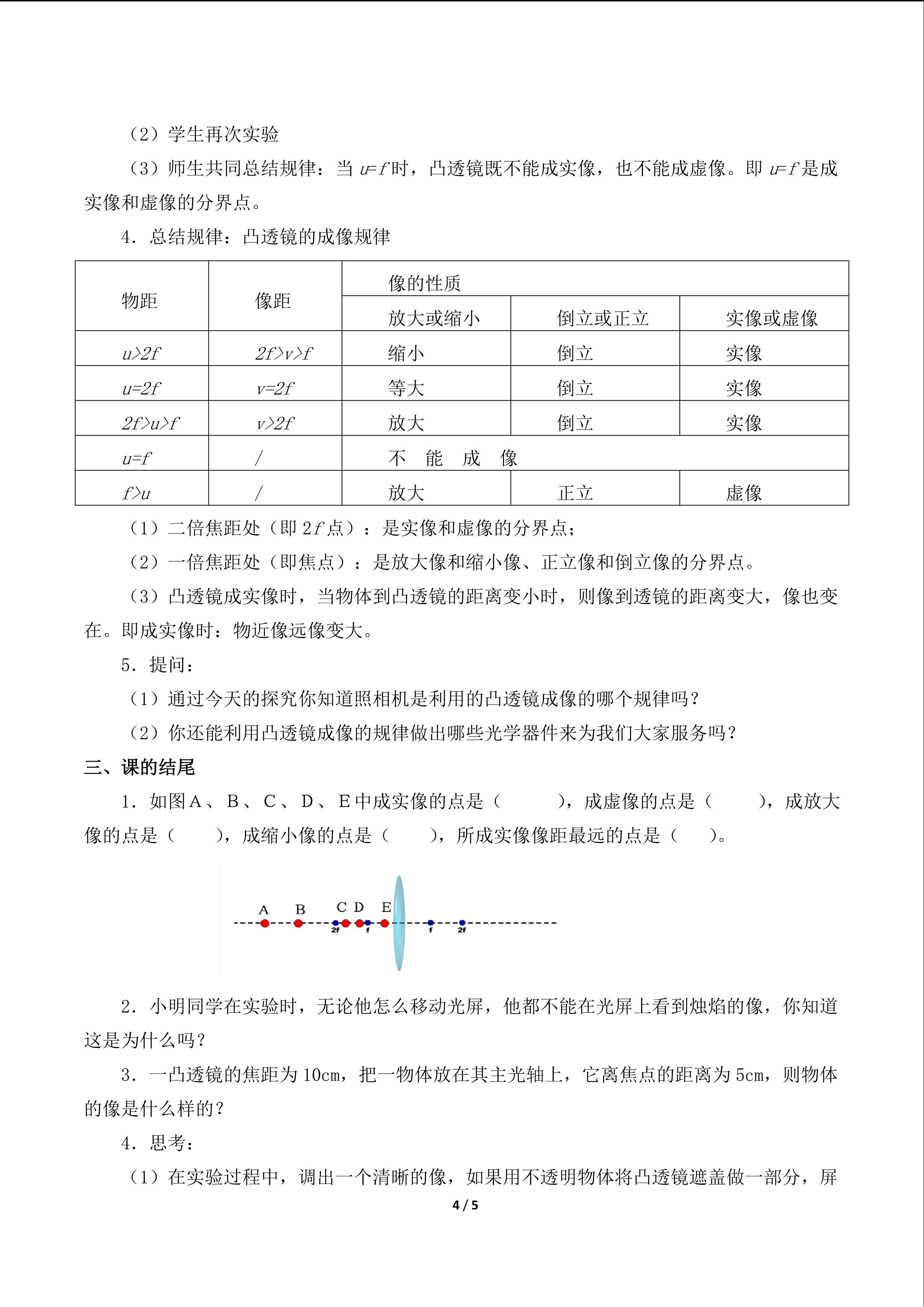 （2）学生再次实验

（3）师生共同总结规律：当 $u=f$ 时，凸透镜既不能成实像，也不能成虚像。即 $u=f$ 是成实像和虚像的分界点。

4．总结规律：凸透镜的成像规律

| 物距 | 像距 | 像的性质 | | |
|---|---|---|---|---|
| | | 放大或缩小 | 倒立或正立 | 实像或虚像 |
| $u>2f$ | $2f>v>f$ | 缩小 | 倒立 | 实像 |
| $u=2f$ | $v=2f$ | 等大 | 倒立 | 实像 |
| $2f>u>f$ | $v>2f$ | 放大 | 倒立 | 实像 |
| $u=f$ | / | 不 能 成 像 | | |
| $f>u$ | / | 放大 | 正立 | 虚像 |

（1）二倍焦距处（即 $2f$ 点）：是实像和虚像的分界点；

（2）一倍焦距处（即焦点）：是放大像和缩小像、正立像和倒立像的分界点。

（3）凸透镜成实像时，当物体到凸透镜的距离变小时，则像到透镜的距离变大，像也变在。即成实像时：物近像远像变大。

5．提问：

（1）通过今天的探究你知道照相机是利用的凸透镜成像的哪个规律吗？

（2）你还能利用凸透镜成像的规律做出哪些光学器件来为我们大家服务吗？

三、课的结尾

1．如图A、B、C、D、E中成实像的点是（　　），成虚像的点是（　　），成放大像的点是（　　），成缩小像的点是（　　），所成实像像距最远的点是（　　）。

A　B　C D　E
2f　f　f　2f

2．小明同学在实验时，无论他怎么移动光屏，他都不能在光屏上看到烛焰的像，你知道这是为什么吗？

3．一凸透镜的焦距为10cm，把一物体放在其主光轴上，它离焦点的距离为5cm，则物体的像是什么样的？

4．思考：

（1）在实验过程中，调出一个清晰的像，如果用不透明物体将凸透镜遮盖做一部分，屏

4 / 5